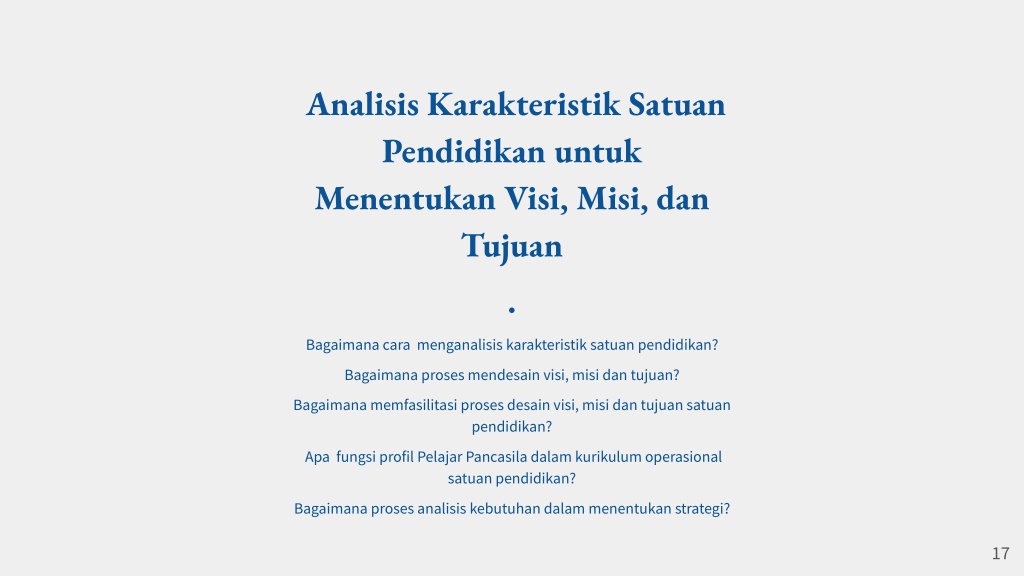 Analisis Karakteristik Satuan Pendidikan untuk Menentukan Visi, Misi, dan Tujuan

.

Bagaimana cara  menganalisis karakteristik satuan pendidikan?

Bagaimana proses mendesain visi, misi dan tujuan?

Bagaimana memfasilitasi proses desain visi, misi dan tujuan satuan pendidikan?

Apa  fungsi profil Pelajar Pancasila dalam kurikulum operasional satuan pendidikan?

Bagaimana proses analisis kebutuhan dalam menentukan strategi?

17